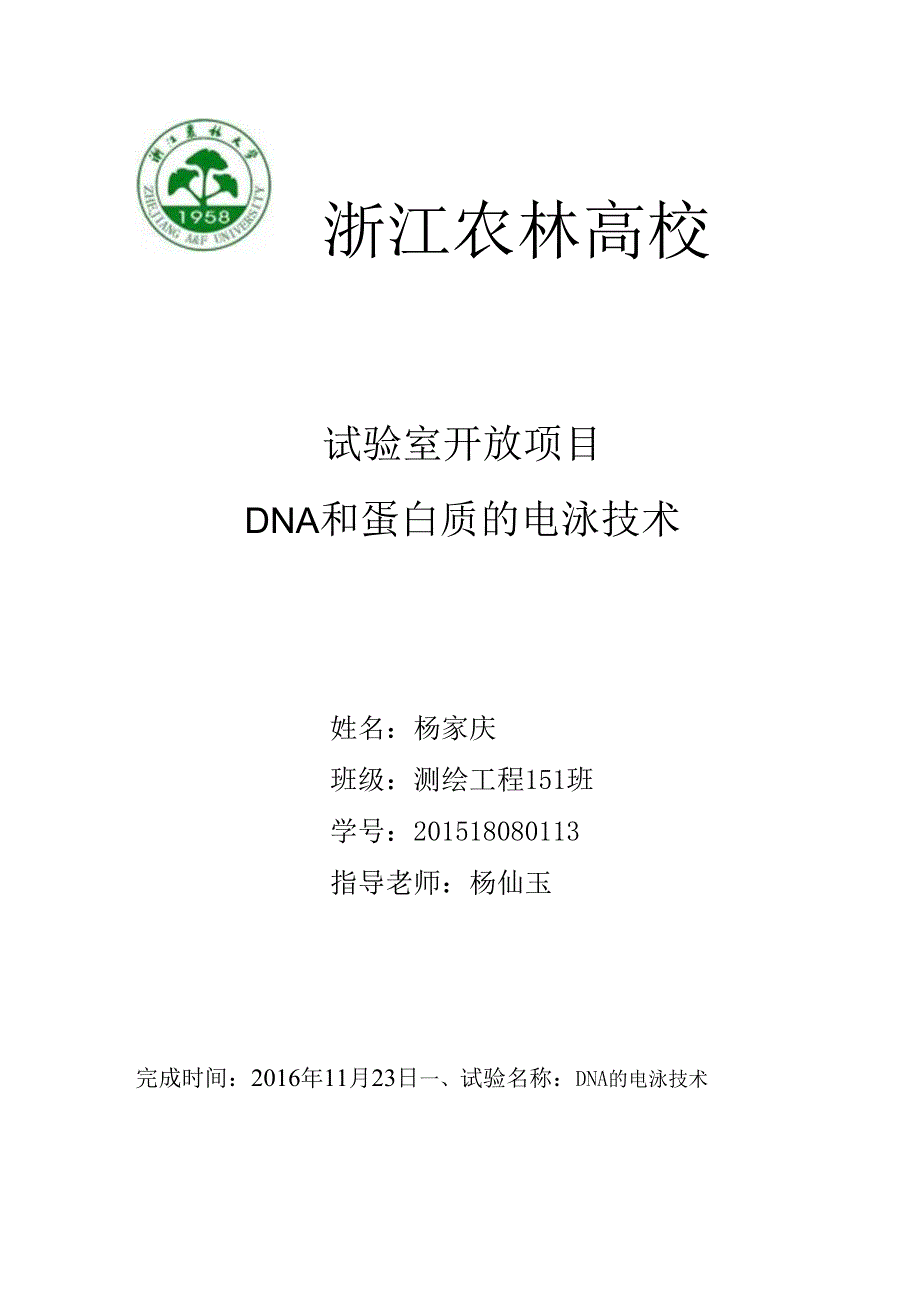 浙江农林大学
1958
ZHEJIANG A&F UNIVERSITY

浙江农林高校

试验室开放项目

DNA和蛋白质的电泳技术

姓名：杨家庆

班级：测绘工程151班

学号：201518080113

指导老师：杨仙玉

完成时间：2016年11月23日一、试验名称：DNA的电泳技术